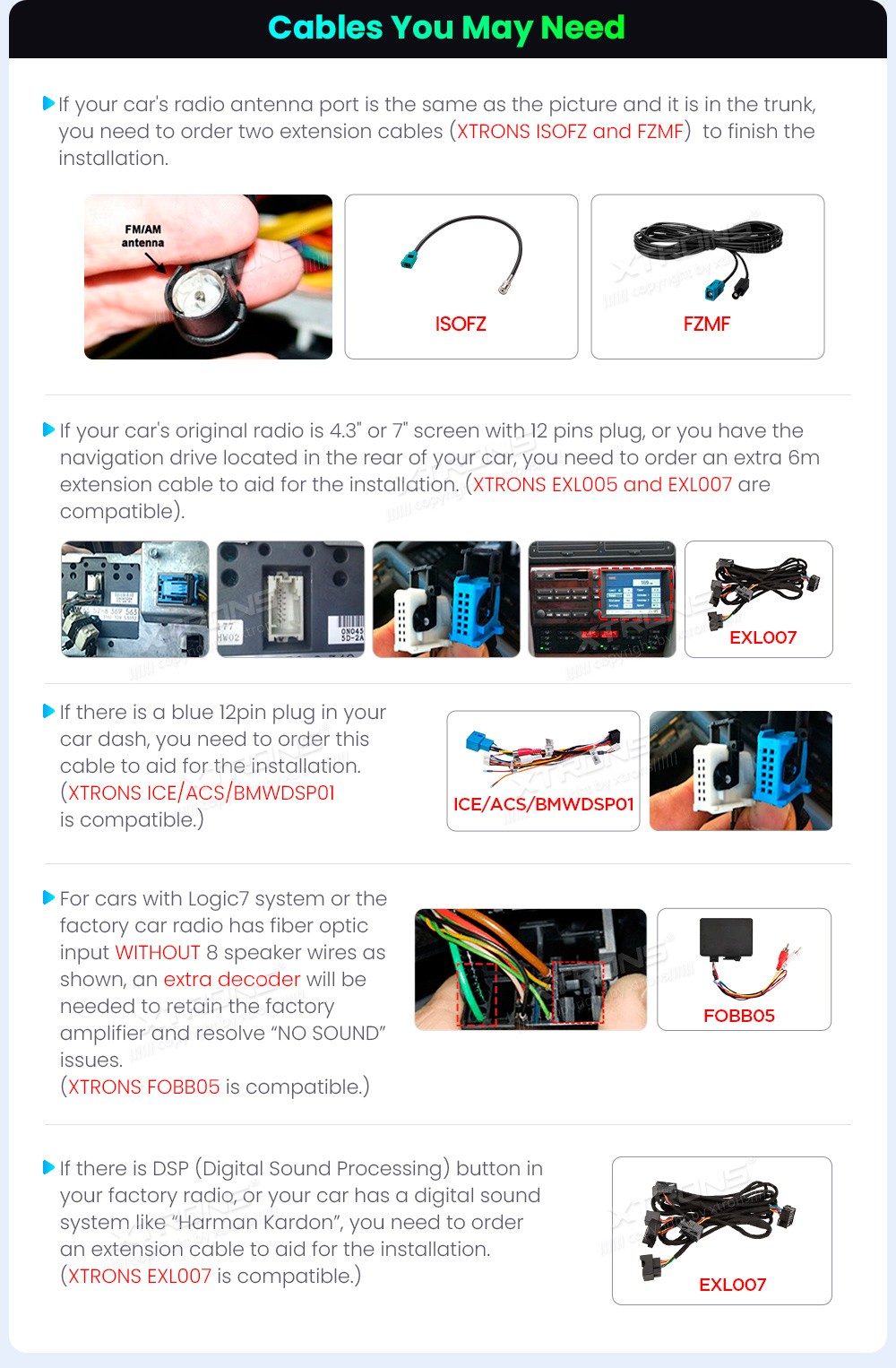 Cables You May Need

If your car's radio antenna port is the same as the picture and it is in the trunk, you need to order two extension cables (XTRONS ISOFZ and FZMF) to finish the installation.

FM/AM antenna

ISOFZ

FZMF

If your car's original radio is 4.3" or 7" screen with 12 pins plug, or you have the navigation drive located in the rear of your car, you need to order an extra 6m extension cable to aid for the installation. (XTRONS EXL005 and EXL007 are compatible).

EXL007

If there is a blue 12pin plug in your car dash, you need to order this cable to aid for the installation. (XTRONS ICE/ACS/BMWDSP01 is compatible.)

ICE/ACS/BMWDSP01

For cars with Logic7 system or the factory car radio has fiber optic input WITHOUT 8 speaker wires as shown, an extra decoder will be needed to retain the factory amplifier and resolve "NO SOUND" issues. (XTRONS FOBB05 is compatible.)

FOBB05

If there is DSP (Digital Sound Processing) button in your factory radio, or your car has a digital sound system like "Harman Kardon", you need to order an extension cable to aid for the installation. (XTRONS EXL007 is compatible.)

EXL007